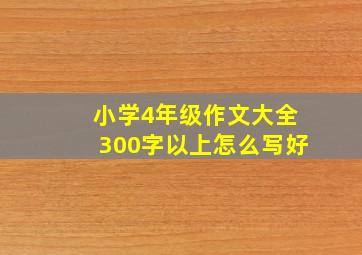 小学4年级作文大全
300字以上怎么写好